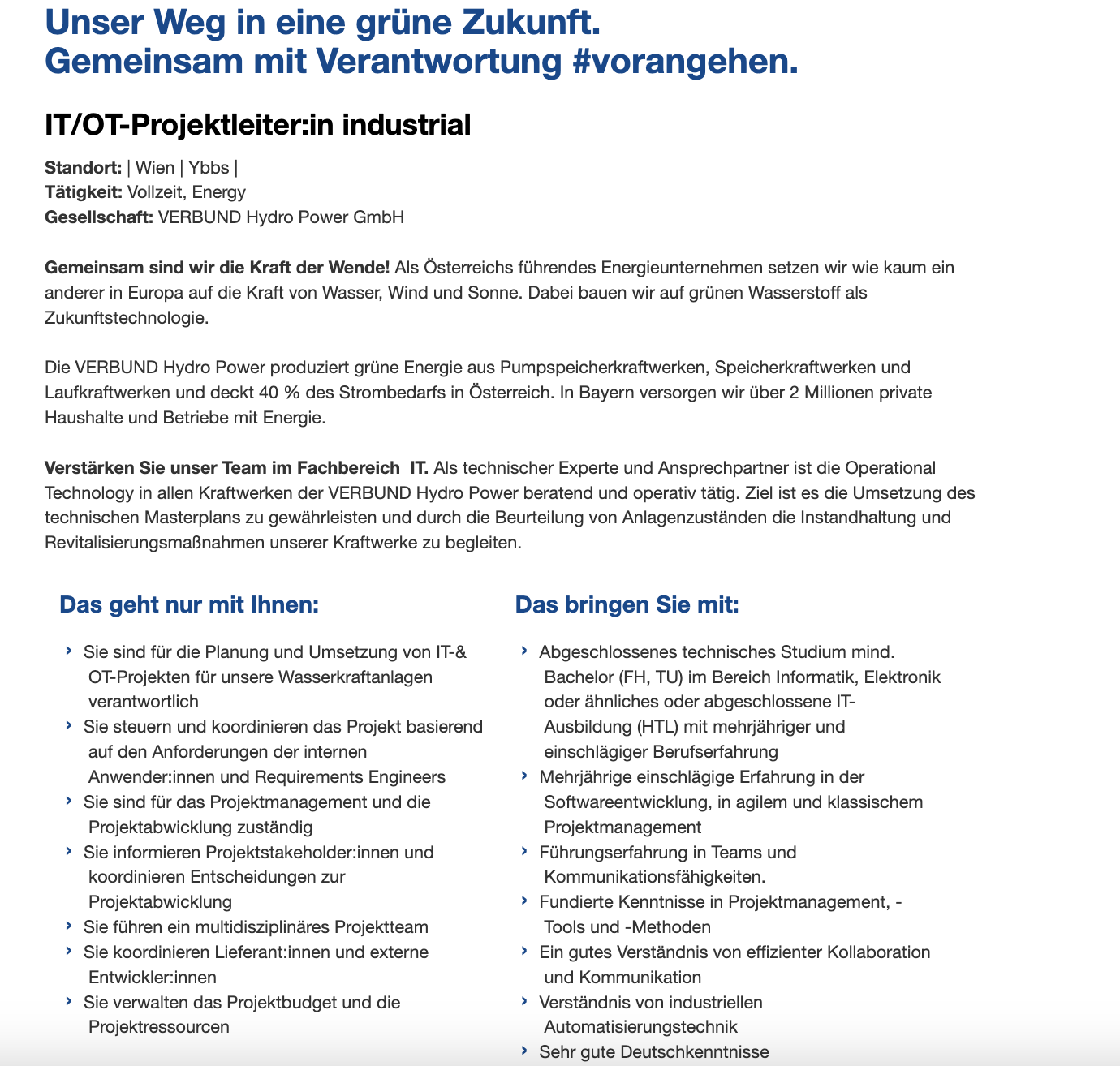 Unser Weg in eine grüne Zukunft.
Gemeinsam mit Verantwortung #vorangehen.

IT/OT-Projektleiter:in industrial

Standort: | Wien | Ybbs |
Tätigkeit: Vollzeit, Energy
Gesellschaft: VERBUND Hydro Power GmbH

Gemeinsam sind wir die Kraft der Wende! Als Österreichs führendes Energieunternehmen setzen wir wie kaum ein anderer in Europa auf die Kraft von Wasser, Wind und Sonne. Dabei bauen wir auf grünen Wasserstoff als Zukunftstechnologie.

Die VERBUND Hydro Power produziert grüne Energie aus Pumpspeicherkraftwerken, Speicherkraftwerken und Laufkraftwerken und deckt 40 % des Strombedarfs in Österreich. In Bayern versorgen wir über 2 Millionen private Haushalte und Betriebe mit Energie.

Verstärken Sie unser Team im Fachbereich IT. Als technischer Experte und Ansprechpartner ist die Operational Technology in allen Kraftwerken der VERBUND Hydro Power beratend und operativ tätig. Ziel ist es die Umsetzung des technischen Masterplans zu gewährleisten und durch die Beurteilung von Anlagenzuständen die Instandhaltung und Revitalisierungsmaßnahmen unserer Kraftwerke zu begleiten.

Das geht nur mit Ihnen:

› Sie sind für die Planung und Umsetzung von IT-& OT-Projekten für unsere Wasserkraftanlagen verantwortlich
› Sie steuern und koordinieren das Projekt basierend auf den Anforderungen der internen Anwender:innen und Requirements Engineers
› Sie sind für das Projektmanagement und die Projektabwicklung zuständig
› Sie informieren Projektstakeholder:innen und koordinieren Entscheidungen zur Projektabwicklung
› Sie führen ein multidisziplinäres Projektteam
› Sie koordinieren Lieferant:innen und externe Entwickler:innen
› Sie verwalten das Projektbudget und die Projektressourcen

Das bringen Sie mit:

› Abgeschlossenes technisches Studium mind. Bachelor (FH, TU) im Bereich Informatik, Elektronik oder ähnliches oder abgeschlossene IT-Ausbildung (HTL) mit mehrjähriger und einschlägiger Berufserfahrung
› Mehrjährige einschlägige Erfahrung in der Softwareentwicklung, in agilem und klassischem Projektmanagement
› Führungserfahrung in Teams und Kommunikationsfähigkeiten.
› Fundierte Kenntnisse in Projektmanagement, -Tools und -Methoden
› Ein gutes Verständnis von effizienter Kollaboration und Kommunikation
› Verständnis von industriellen Automatisierungstechnik
› Sehr gute Deutschkenntnisse